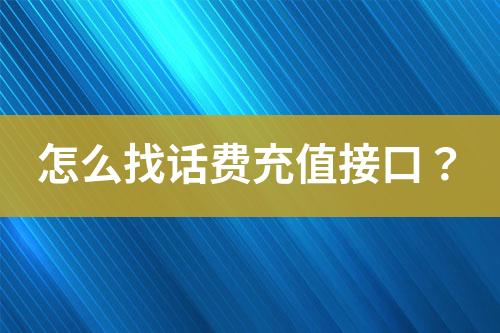 怎么找话费充值接口？